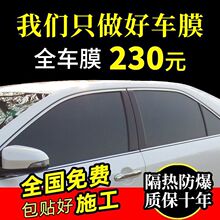 我们只做好车膜
全车膜 230元

全国免费
包贴好 施工

隔热防爆
质保十年